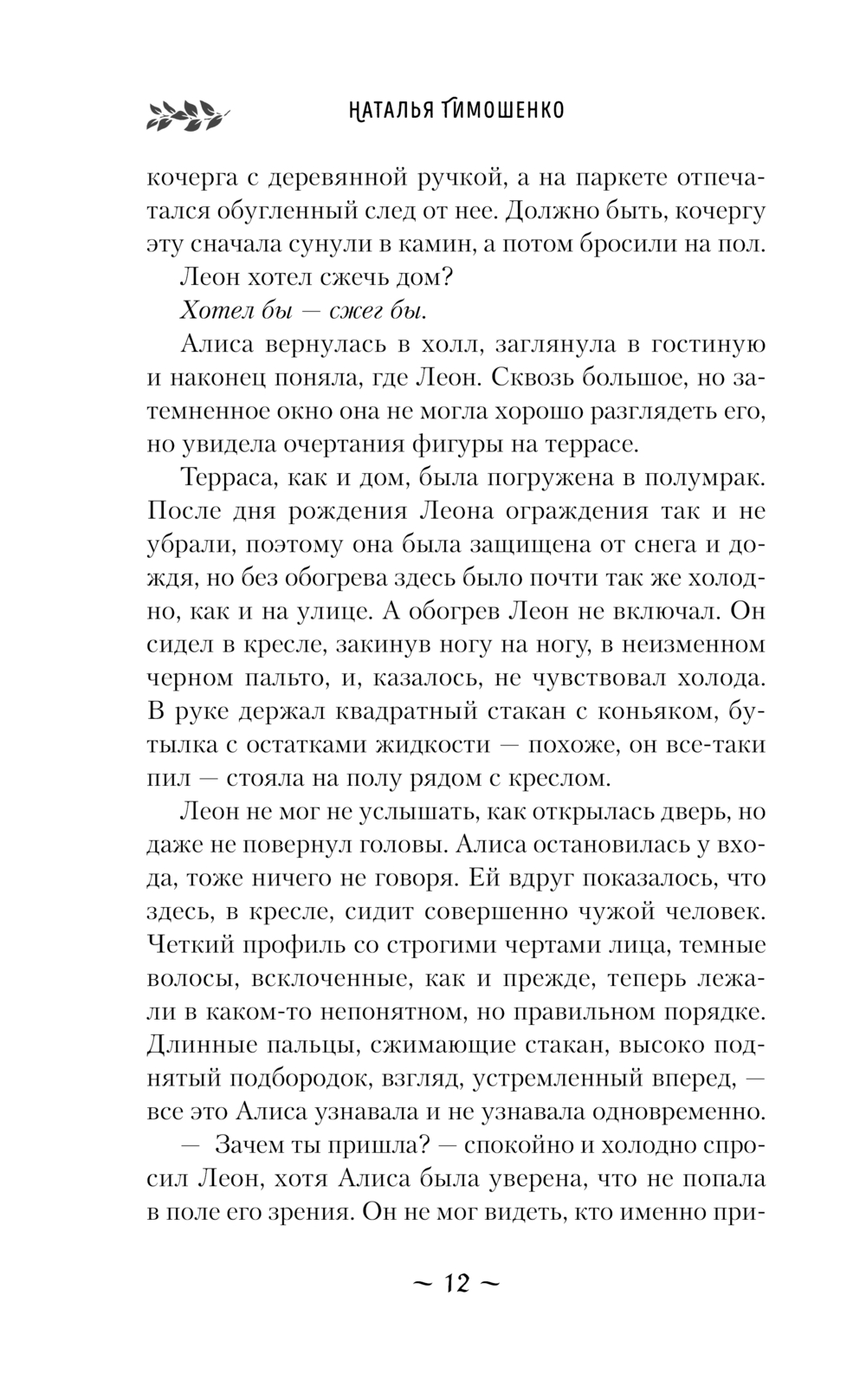 НАТАЛЬЯ ТИМОШЕНКО

кочерга с деревянной ручкой, а на паркете отпечатался обугленный след от нее. Должно быть, кочергу эту сначала сунули в камин, а потом бросили на пол.

Леон хотел сжечь дом?

Хотел бы — сжег бы.

Алиса вернулась в холл, заглянула в гостиную и наконец поняла, где Леон. Сквозь большое, но затемненное окно она не могла хорошо разглядеть его, но увидела очертания фигуры на террасе.

Терраса, как и дом, была погружена в полумрак. После дня рождения Леона ограждения так и не убрали, поэтому она была защищена от снега и дождя, но без обогрева здесь было почти так же холодно, как и на улице. А обогрев Леон не включал. Он сидел в кресле, закинув ногу на ногу, в неизменном черном пальто, и, казалось, не чувствовал холода. В руке держал квадратный стакан с коньяком, бутылка с остатками жидкости — похоже, он все-таки пил — стояла на полу рядом с креслом.

Леон не мог не услышать, как открылась дверь, но даже не повернул головы. Алиса остановилась у входа, тоже ничего не говоря. Ей вдруг показалось, что здесь, в кресле, сидит совершенно чужой человек. Четкий профиль со строгими чертами лица, темные волосы, всклоченные, как и прежде, теперь лежали в каком-то непонятном, но правильном порядке. Длинные пальцы, сжимающие стакан, высоко поднятый подбородок, взгляд, устремленный вперед, — все это Алиса узнавала и не узнавала одновременно.

— Зачем ты пришла? — спокойно и холодно спросил Леон, хотя Алиса была уверена, что не попала в поле его зрения. Он не мог видеть, кто именно при-

~ 12 ~